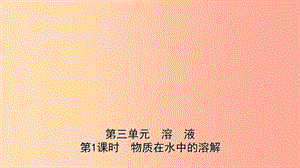 第三单元　溶　液
第1课时　物质在水中的溶解